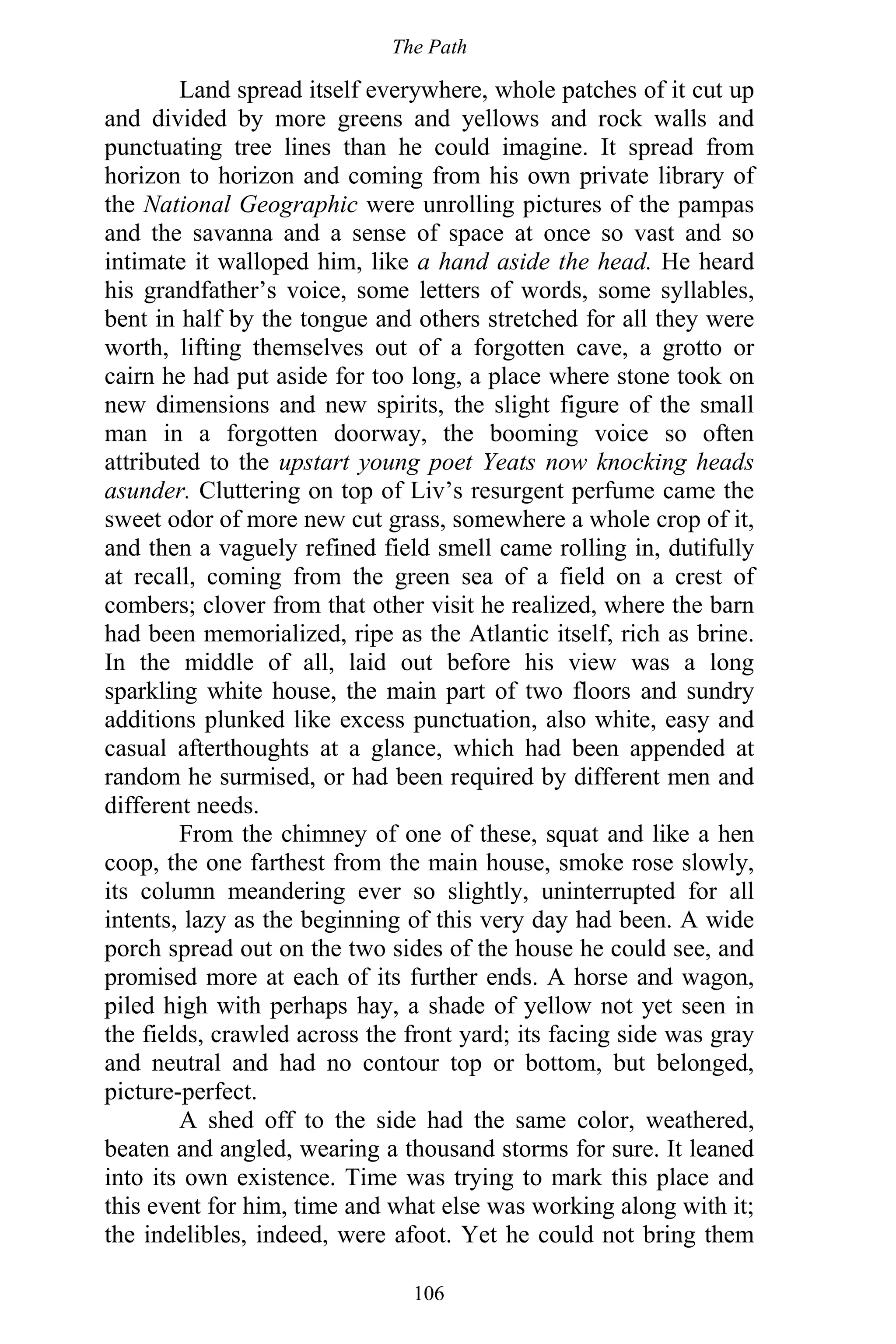 The Path

Land spread itself everywhere, whole patches of it cut up and divided by more greens and yellows and rock walls and punctuating tree lines than he could imagine. It spread from horizon to horizon and coming from his own private library of the National Geographic were unrolling pictures of the pampas and the savanna and a sense of space at once so vast and so intimate it walloped him, like a hand aside the head. He heard his grandfather's voice, some letters of words, some syllables, bent in half by the tongue and others stretched for all they were worth, lifting themselves out of a forgotten cave, a grotto or cairn he had put aside for too long, a place where stone took on new dimensions and new spirits, the slight figure of the small man in a forgotten doorway, the booming voice so often attributed to the upstart young poet Yeats now knocking heads asunder. Cluttering on top of Liv's resurgent perfume came the sweet odor of more new cut grass, somewhere a whole crop of it, and then a vaguely refined field smell came rolling in, dutifully at recall, coming from the green sea of a field on a crest of combers; clover from that other visit he realized, where the barn had been memorialized, ripe as the Atlantic itself, rich as brine. In the middle of all, laid out before his view was a long sparkling white house, the main part of two floors and sundry additions plunked like excess punctuation, also white, easy and casual afterthoughts at a glance, which had been appended at random he surmised, or had been required by different men and different needs.

From the chimney of one of these, squat and like a hen coop, the one farthest from the main house, smoke rose slowly, its column meandering ever so slightly, uninterrupted for all intents, lazy as the beginning of this very day had been. A wide porch spread out on the two sides of the house he could see, and promised more at each of its further ends. A horse and wagon, piled high with perhaps hay, a shade of yellow not yet seen in the fields, crawled across the front yard; its facing side was gray and neutral and had no contour top or bottom, but belonged, picture-perfect.

A shed off to the side had the same color, weathered, beaten and angled, wearing a thousand storms for sure. It leaned into its own existence. Time was trying to mark this place and this event for him, time and what else was working along with it; the indelibles, indeed, were afoot. Yet he could not bring them

106